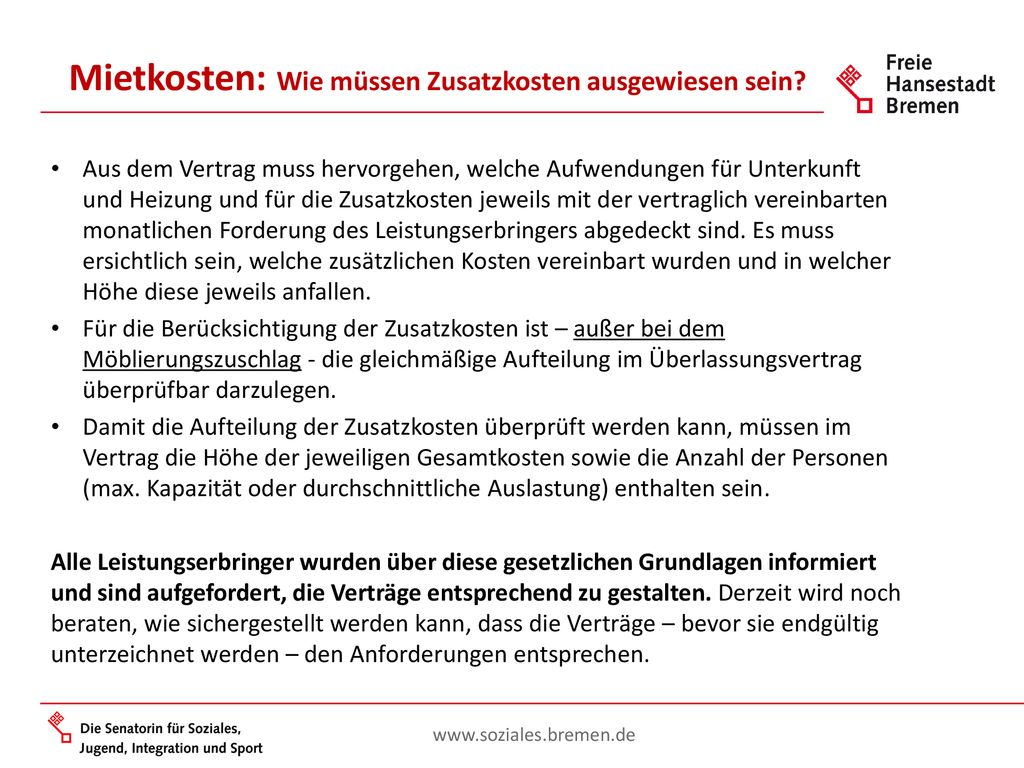 Mietkosten: Wie müssen Zusatzkosten ausgewiesen sein?

Freie Hansestadt Bremen

• Aus dem Vertrag muss hervorgehen, welche Aufwendungen für Unterkunft und Heizung und für die Zusatzkosten jeweils mit der vertraglich vereinbarten monatlichen Forderung des Leistungserbringers abgedeckt sind. Es muss ersichtlich sein, welche zusätzlichen Kosten vereinbart wurden und in welcher Höhe diese jeweils anfallen.
• Für die Berücksichtigung der Zusatzkosten ist – außer bei dem Möblierungszuschlag - die gleichmäßige Aufteilung im Überlassungsvertrag überprüfbar darzulegen.
• Damit die Aufteilung der Zusatzkosten überprüft werden kann, müssen im Vertrag die Höhe der jeweiligen Gesamtkosten sowie die Anzahl der Personen (max. Kapazität oder durchschnittliche Auslastung) enthalten sein.

Alle Leistungserbringer wurden über diese gesetzlichen Grundlagen informiert und sind aufgefordert, die Verträge entsprechend zu gestalten. Derzeit wird noch beraten, wie sichergestellt werden kann, dass die Verträge – bevor sie endgültig unterzeichnet werden – den Anforderungen entsprechen.

Die Senatorin für Soziales, Jugend, Integration und Sport

www.soziales.bremen.de